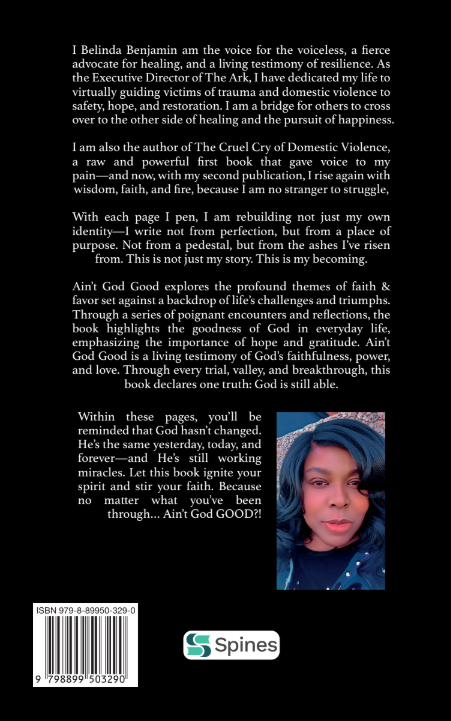 I Belinda Benjamin am the voice for the voiceless, a fierce advocate for healing, and a living testimony of resilience. As the Executive Director of The Ark, I have dedicated my life to virtually guiding victims of trauma and domestic violence to safety, hope, and restoration. I am a bridge for others to cross over to the other side of healing and the pursuit of happiness.

I am also the author of The Cruel Cry of Domestic Violence, a raw and powerful first book that gave voice to my pain—and now, with my second publication, I rise again with wisdom, faith, and fire, because I am no stranger to struggle,

With each page I pen, I am rebuilding not just my own identity—I write not from perfection, but from a place of purpose. Not from a pedestal, but from the ashes I've risen from. This is not just my story. This is my becoming.

Ain't God Good explores the profound themes of faith & favor set against a backdrop of life's challenges and triumphs. Through a series of poignant encounters and reflections, the book highlights the goodness of God in everyday life, emphasizing the importance of hope and gratitude. Ain't God Good is a living testimony of God's faithfulness, power, and love. Through every trial, valley, and breakthrough, this book declares one truth: God is still able.

Within these pages, you'll be reminded that God hasn't changed. He's the same yesterday, today, and forever—and He's still working miracles. Let this book ignite your spirit and stir your faith. Because no matter what you've been through... Ain't God GOOD?!

ISBN 979-8-89950-329-0

9 798899 503290

Spines